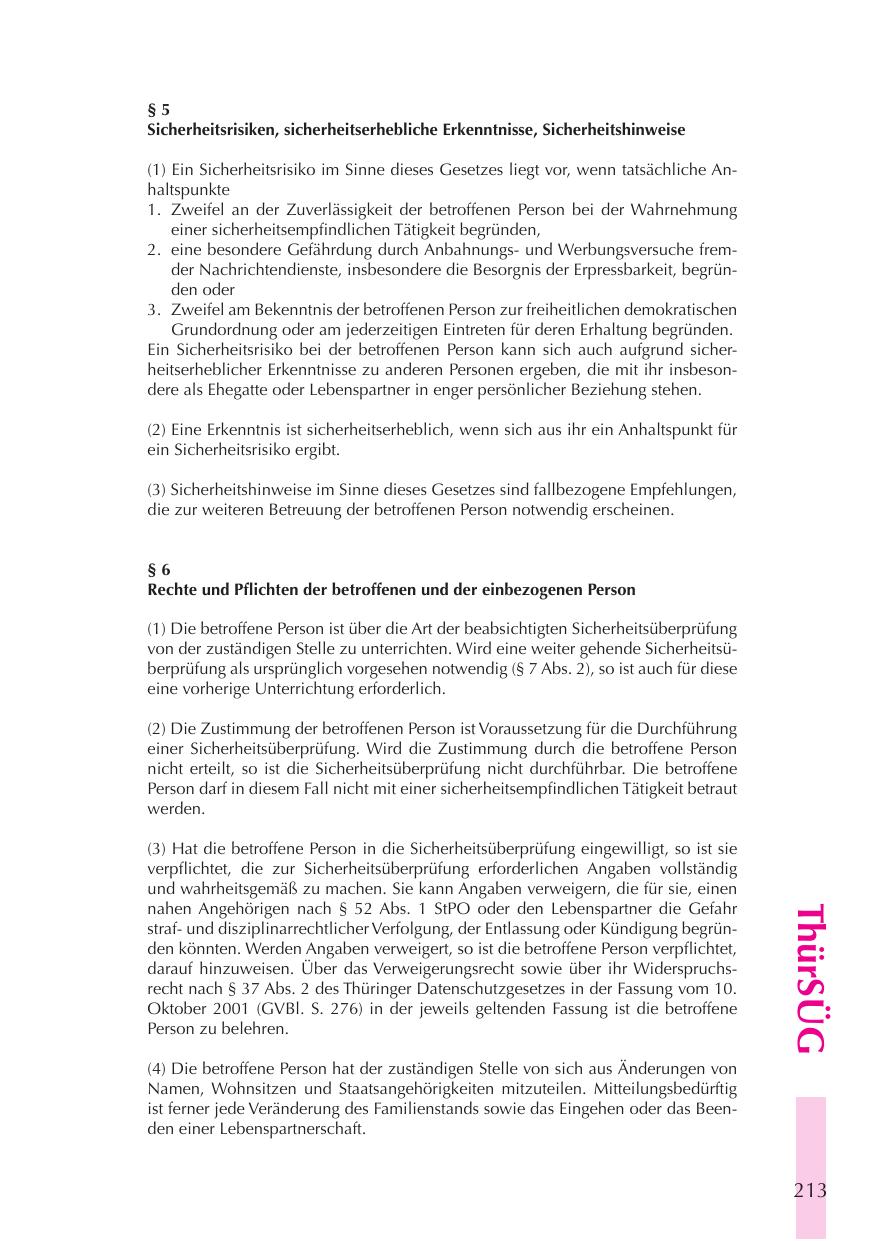 § 5
Sicherheitsrisiken, sicherheitserhebliche Erkenntnisse, Sicherheitshinweise

(1) Ein Sicherheitsrisiko im Sinne dieses Gesetzes liegt vor, wenn tatsächliche Anhaltspunkte
1. Zweifel an der Zuverlässigkeit der betroffenen Person bei der Wahrnehmung einer sicherheitsempfindlichen Tätigkeit begründen,
2. eine besondere Gefährdung durch Anbahnungs- und Werbungsversuche fremder Nachrichtendienste, insbesondere die Besorgnis der Erpressbarkeit, begründen oder
3. Zweifel am Bekenntnis der betroffenen Person zur freiheitlichen demokratischen Grundordnung oder am jederzeitigen Eintreten für deren Erhaltung begründen.
Ein Sicherheitsrisiko bei der betroffenen Person kann sich auch aufgrund sicherheitserheblicher Erkenntnisse zu anderen Personen ergeben, die mit ihr insbesondere als Ehegatte oder Lebenspartner in enger persönlicher Beziehung stehen.

(2) Eine Erkenntnis ist sicherheitserheblich, wenn sich aus ihr ein Anhaltspunkt für ein Sicherheitsrisiko ergibt.

(3) Sicherheitshinweise im Sinne dieses Gesetzes sind fallbezogene Empfehlungen, die zur weiteren Betreuung der betroffenen Person notwendig erscheinen.

§ 6
Rechte und Pflichten der betroffenen und der einbezogenen Person

(1) Die betroffene Person ist über die Art der beabsichtigten Sicherheitsüberprüfung von der zuständigen Stelle zu unterrichten. Wird eine weiter gehende Sicherheitsüberprüfung als ursprünglich vorgesehen notwendig (§ 7 Abs. 2), so ist auch für diese eine vorherige Unterrichtung erforderlich.

(2) Die Zustimmung der betroffenen Person ist Voraussetzung für die Durchführung einer Sicherheitsüberprüfung. Wird die Zustimmung durch die betroffene Person nicht erteilt, so ist die Sicherheitsüberprüfung nicht durchführbar. Die betroffene Person darf in diesem Fall nicht mit einer sicherheitsempfindlichen Tätigkeit betraut werden.

(3) Hat die betroffene Person in die Sicherheitsüberprüfung eingewilligt, so ist sie verpflichtet, die zur Sicherheitsüberprüfung erforderlichen Angaben vollständig und wahrheitsgemäß zu machen. Sie kann Angaben verweigern, die für sie, einen nahen Angehörigen nach § 52 Abs. 1 StPO oder den Lebenspartner die Gefahr straf- und disziplinarrechtlicher Verfolgung, der Entlassung oder Kündigung begründen könnten. Werden Angaben verweigert, so ist die betroffene Person verpflichtet, darauf hinzuweisen. Über das Verweigerungsrecht sowie über ihr Widerspruchsrecht nach § 37 Abs. 2 des Thüringer Datenschutzgesetzes in der Fassung vom 10. Oktober 2001 (GVBl. S. 276) in der jeweils geltenden Fassung ist die betroffene Person zu belehren.

(4) Die betroffene Person hat der zuständigen Stelle von sich aus Änderungen von Namen, Wohnsitzen und Staatsangehörigkeiten mitzuteilen. Mitteilungsbedürftig ist ferner jede Veränderung des Familienstands sowie das Eingehen oder das Beenden einer Lebenspartnerschaft.

ThürSÜG

213